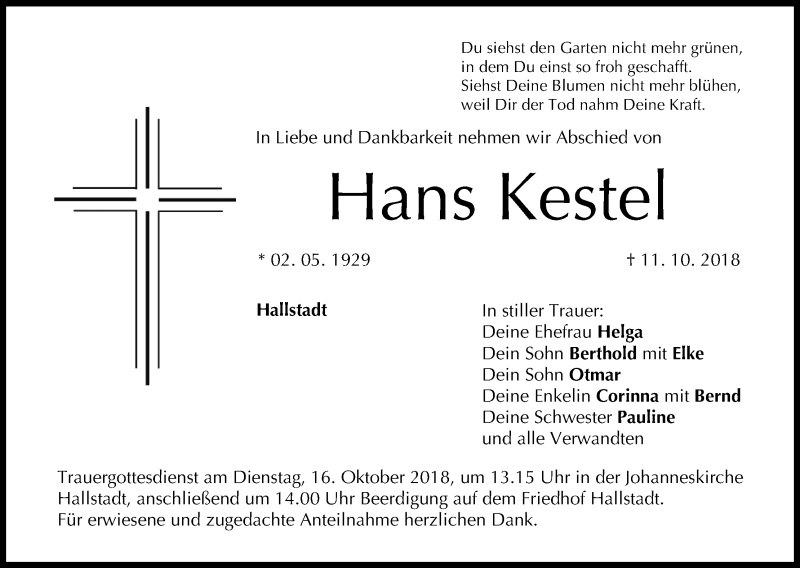 Du siehst den Garten nicht mehr grünen,
in dem Du einst so froh geschafft.
Siehst Deine Blumen nicht mehr blühen,
weil Dir der Tod nahm Deine Kraft.

In Liebe und Dankbarkeit nehmen wir Abschied von

Hans Kestel

* 02. 05. 1929

† 11. 10. 2018

Hallstadt

In stiller Trauer:
Deine Ehefrau Helga
Dein Sohn Berthold mit Elke
Dein Sohn Otmar
Deine Enkelin Corinna mit Bernd
Deine Schwester Pauline
und alle Verwandten

Trauergottesdienst am Dienstag, 16. Oktober 2018, um 13.15 Uhr in der Johanneskirche Hallstadt, anschließend um 14.00 Uhr Beerdigung auf dem Friedhof Hallstadt.
Für erwiesene und zugedachte Anteilnahme herzlichen Dank.